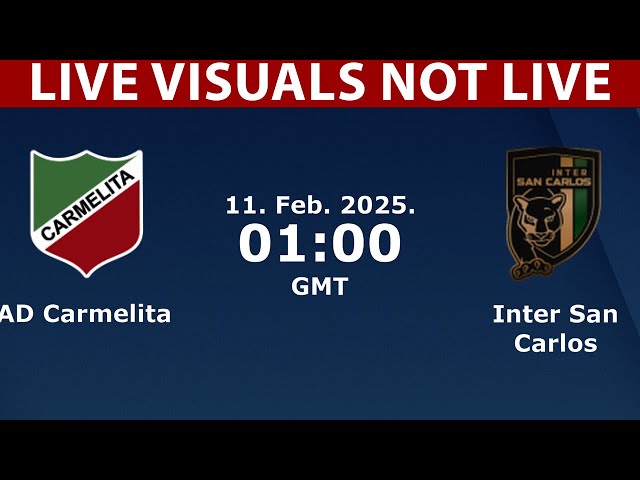 LIVE VISUALS NOT LIVE

CARMELITA

AD Carmelita

11. Feb. 2025.
01:00
GMT

INTER
SAN CARLOS

Inter San Carlos